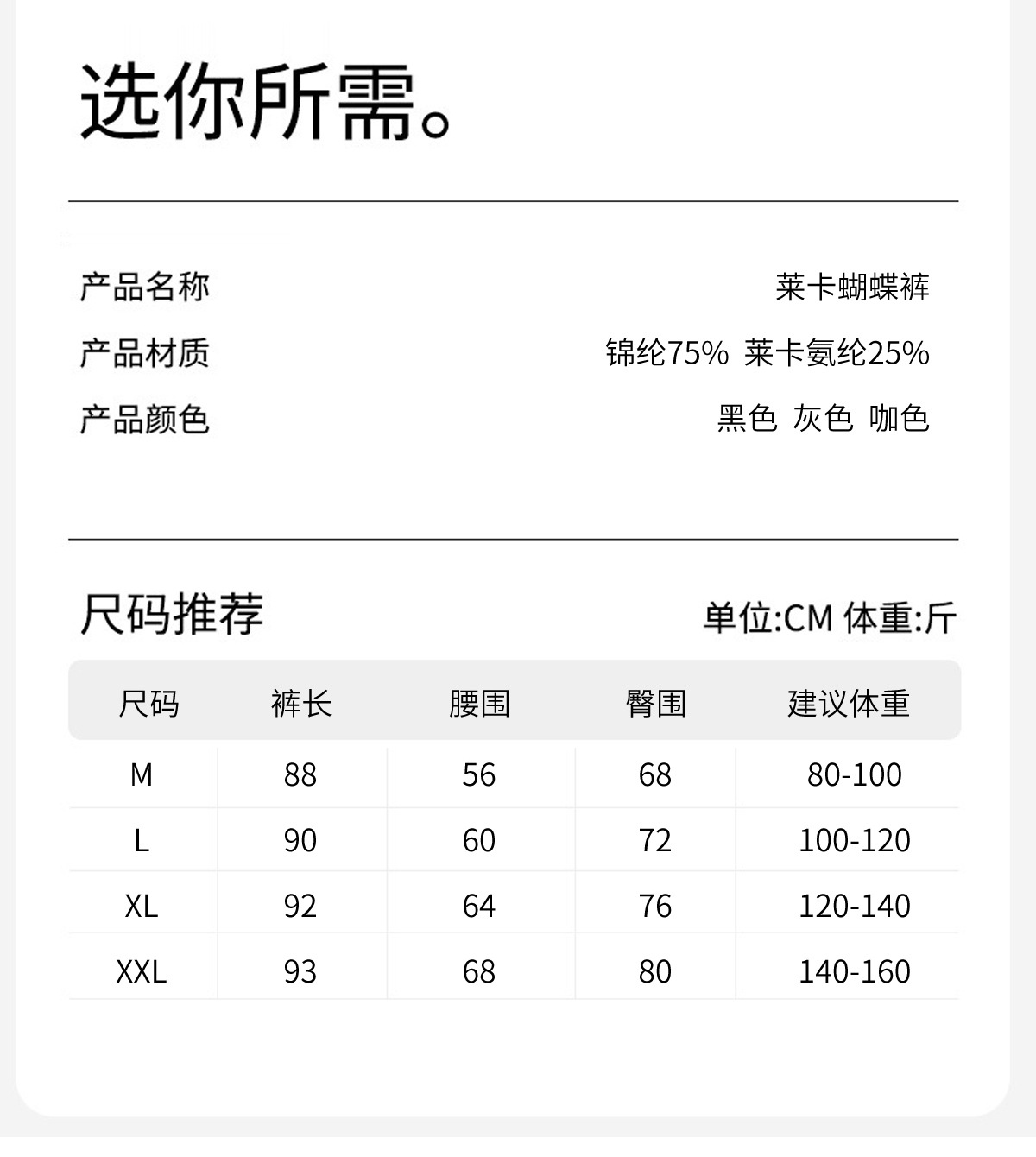 选你所需。

产品名称 莱卡蝴蝶裤

产品材质 锦纶75% 莱卡氨纶25%

产品颜色 黑色 灰色 咖色

尺码推荐 单位:CM 体重:斤

| 尺码 | 裤长 | 腰围 | 臀围 | 建议体重 |
|---|---|---|---|---|
| M | 88 | 56 | 68 | 80-100 |
| L | 90 | 60 | 72 | 100-120 |
| XL | 92 | 64 | 76 | 120-140 |
| XXL | 93 | 68 | 80 | 140-160 |